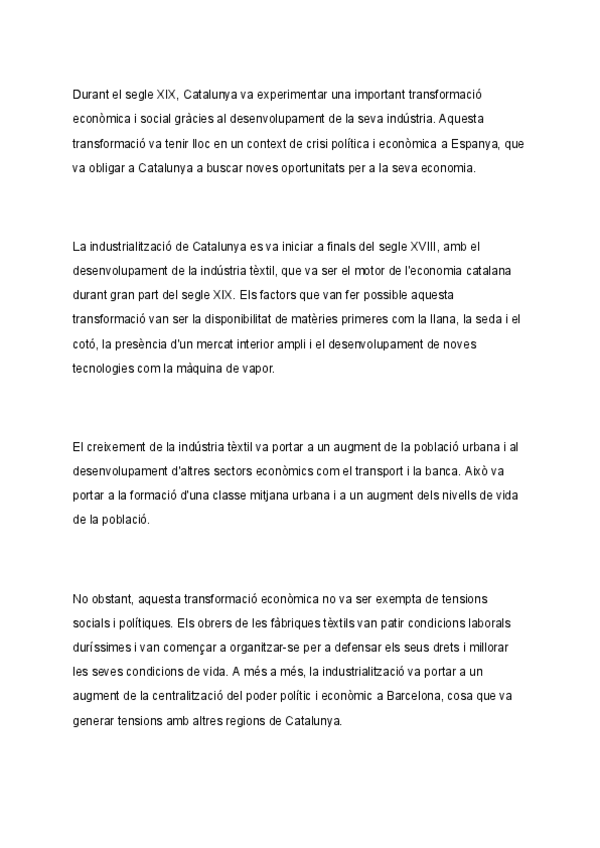 Durant el segle XIX, Catalunya va experimentar una important transformació econòmica i social gràcies al desenvolupament de la seva indústria. Aquesta transformació va tenir lloc en un context de crisi política i econòmica a Espanya, que va obligar a Catalunya a buscar noves oportunitats per a la seva economia.

La industrialització de Catalunya es va iniciar a finals del segle XVIII, amb el desenvolupament de la indústria tèxtil, que va ser el motor de l'economia catalana durant gran part del segle XIX. Els factors que van fer possible aquesta transformació van ser la disponibilitat de matèries primeres com la llana, la seda i el cotó, la presència d'un mercat interior ampli i el desenvolupament de noves tecnologies com la màquina de vapor.

El creixement de la indústria tèxtil va portar a un augment de la població urbana i al desenvolupament d'altres sectors econòmics com el transport i la banca. Això va portar a la formació d'una classe mitjana urbana i a un augment dels nivells de vida de la població.

No obstant, aquesta transformació econòmica no va ser exempta de tensions socials i polítiques. Els obrers de les fàbriques tèxtils van patir condicions laborals duríssimes i van començar a organitzar-se per a defensar els seus drets i millorar les seves condicions de vida. A més a més, la industrialització va portar a un augment de la centralització del poder polític i econòmic a Barcelona, cosa que va generar tensions amb altres regions de Catalunya.